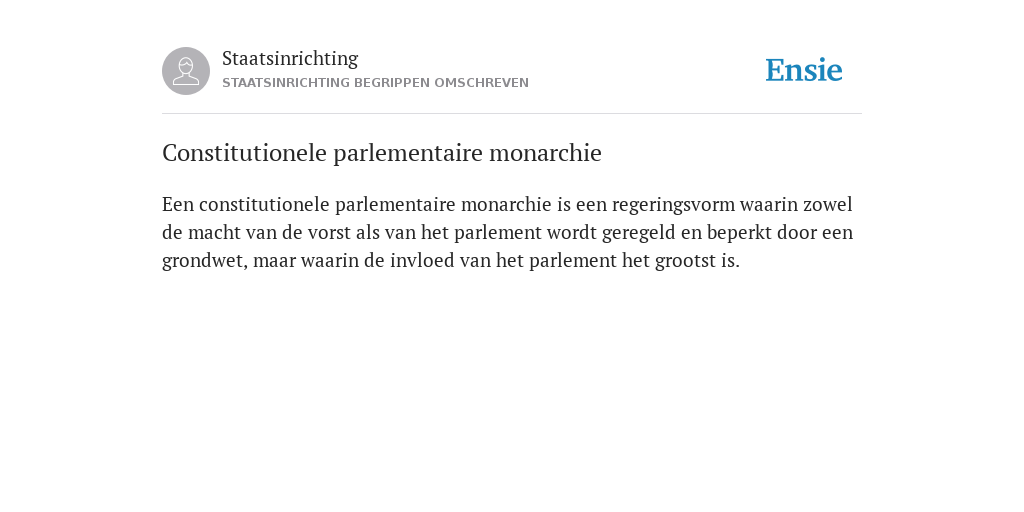 Staatsinrichting
STAATSINRICHTING BEGRIPPEN OMSCHREVEN

Ensie

Constitutionele parlementaire monarchie

Een constitutionele parlementaire monarchie is een regeringsvorm waarin zowel de macht van de vorst als van het parlement wordt geregeld en beperkt door een grondwet, maar waarin de invloed van het parlement het grootst is.